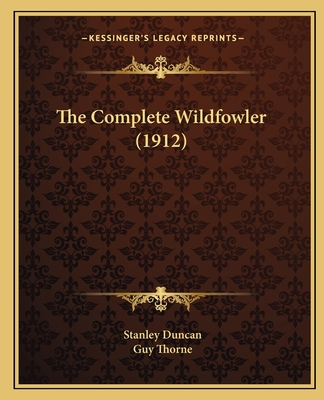 —KESSINGER'S LEGACY REPRINTS—

The Complete Wildfowler (1912)

Stanley Duncan
Guy Thorne